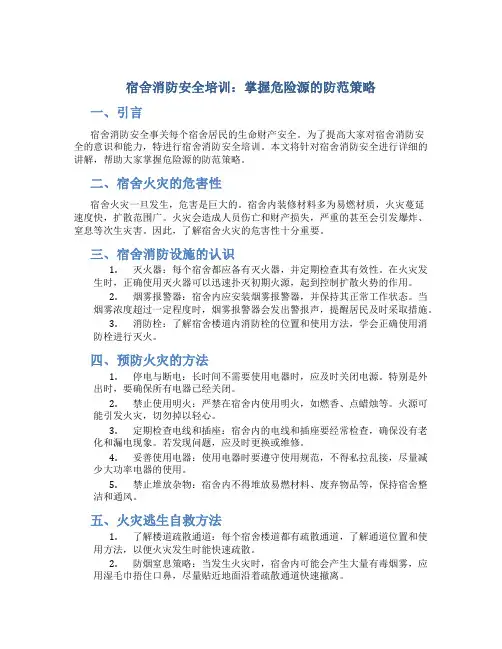 宿舍消防安全培训：掌握危险源的防范策略

一、引言

宿舍消防安全事关每个宿舍居民的生命财产安全。为了提高大家对宿舍消防安全的意识和能力，特进行宿舍消防安全培训。本文将针对宿舍消防安全进行详细的讲解，帮助大家掌握危险源的防范策略。

二、宿舍火灾的危害性

宿舍火灾一旦发生，危害是巨大的。宿舍内装修材料多为易燃材质，火灾蔓延速度快，扩散范围广。火灾会造成人员伤亡和财产损失，严重的甚至会引发爆炸、窒息等次生灾害。因此，了解宿舍火灾的危害性十分重要。

三、宿舍消防设施的认识

1. 灭火器：每个宿舍都应备有灭火器，并定期检查其有效性。在火灾发生时，正确使用灭火器可以迅速扑灭初期火源，起到控制扩散火势的作用。

2. 烟雾报警器：宿舍内应安装烟雾报警器，并保持其正常工作状态。当烟雾浓度超过一定程度时，烟雾报警器会发出警报声，提醒居民及时采取措施。

3. 消防栓：了解宿舍楼道内消防栓的位置和使用方法，学会正确使用消防栓进行灭火。

四、预防火灾的方法

1. 停电与断电：长时间不需要使用电器时，应及时关闭电源。特别是外出时，要确保所有电器已经关闭。

2. 禁止使用明火：严禁在宿舍内使用明火，如燃香、点蜡烛等。火源可能引发火灾，切勿掉以轻心。

3. 定期检查电线和插座：宿舍内的电线和插座要经常检查，确保没有老化和漏电现象。若发现问题，应及时更换或维修。

4. 妥善使用电器：使用电器时要遵守使用规范，不得私拉乱接，尽量减少大功率电器的使用。

5. 禁止堆放杂物：宿舍内不得堆放易燃材料、废弃物品等，保持宿舍整洁和通风。

五、火灾逃生自救方法

1. 了解楼道疏散通道：每个宿舍楼道都有疏散通道，了解通道位置和使用方法，以便火灾发生时能快速疏散。

2. 防烟窒息策略：当发生火灾时，宿舍内可能会产生大量有毒烟雾，应用湿毛巾捂住口鼻，尽量贴近地面沿着疏散通道快速撤离。